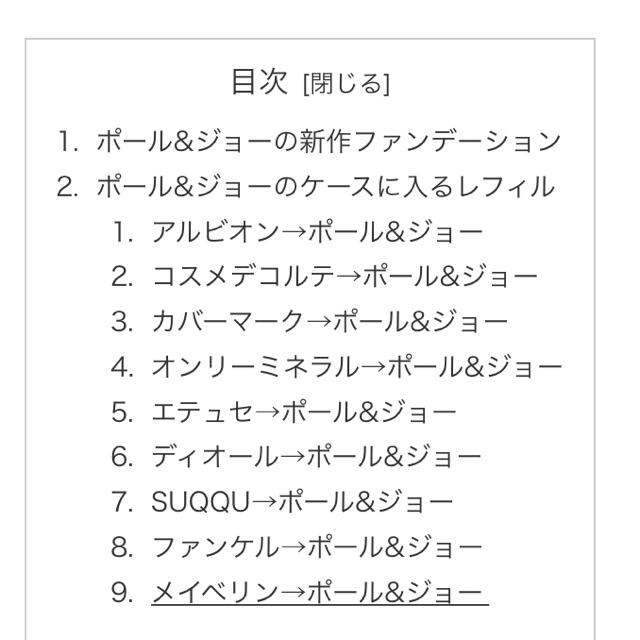 目次 [閉じる]

1. ポール&ジョーの新作ファンデーション
2. ポール&ジョーのケースに入るレフィル
 1. アルビオン→ポール&ジョー
 2. コスメデコルテ→ポール&ジョー
 3. カバーマーク→ポール&ジョー
 4. オンリーミネラル→ポール&ジョー
 5. エテュセ→ポール&ジョー
 6. ディオール→ポール&ジョー
 7. SUQQU→ポール&ジョー
 8. ファンケル→ポール&ジョー
 9. メイベリン→ポール&ジョー